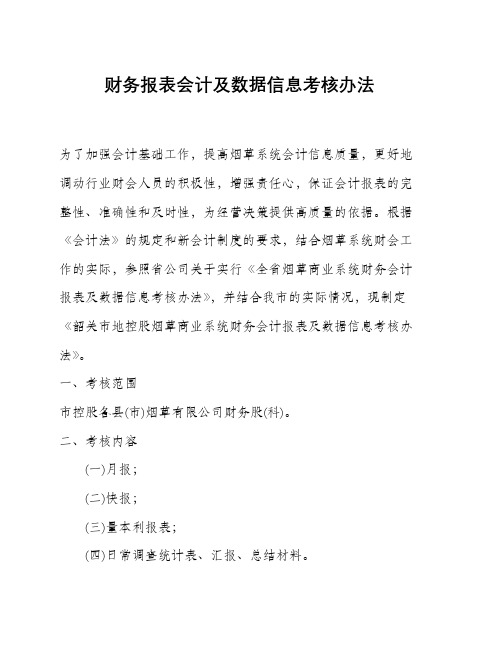 财务报表会计及数据信息考核办法

为了加强会计基础工作，提高烟草系统会计信息质量，更好地调动行业财会人员的积极性，增强责任心，保证会计报表的完整性、准确性和及时性，为经营决策提供高质量的依据。根据《会计法》的规定和新会计制度的要求，结合烟草系统财会工作的实际，参照省公司关于实行《全省烟草商业系统财务会计报表及数据信息考核办法》，并结合我市的实际情况，现制定《韶关市地控股烟草商业系统财务会计报表及数据信息考核办法》。

一、考核范围

市控股各县(市)烟草有限公司财务股(科)。

二、考核内容

(一)月报；

(二)快报；

(三)量本利报表；

(四)日常调查统计表、汇报、总结材料。